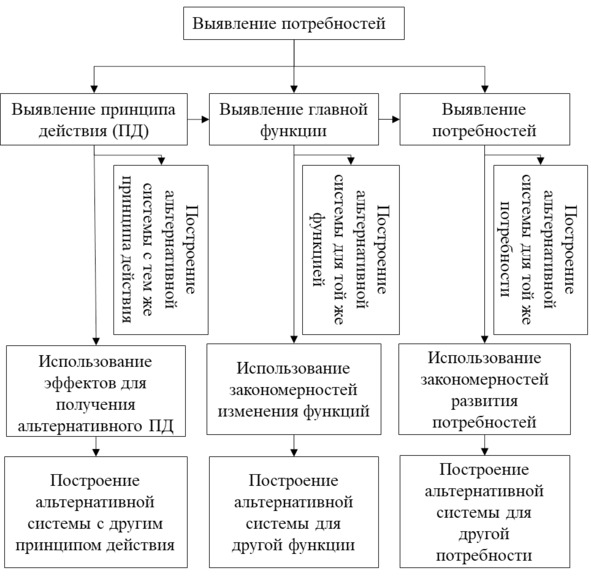 Выявление потребностей

Выявление принципа действия (ПД)

Выявление главной функции

Выявление потребностей

Построение альтернативной системы с тем же принципа действия

Построение альтернативной системы для той же функцией

Построение альтернативной системы для той же потребности

Использование эффектов для получения альтернативного ПД

Использование закономерностей изменения функций

Использование закономерностей развития потребностей

Построение альтернативной системы с другим принципом действия

Построение альтернативной системы для другой функции

Построение альтернативной системы для другой потребности